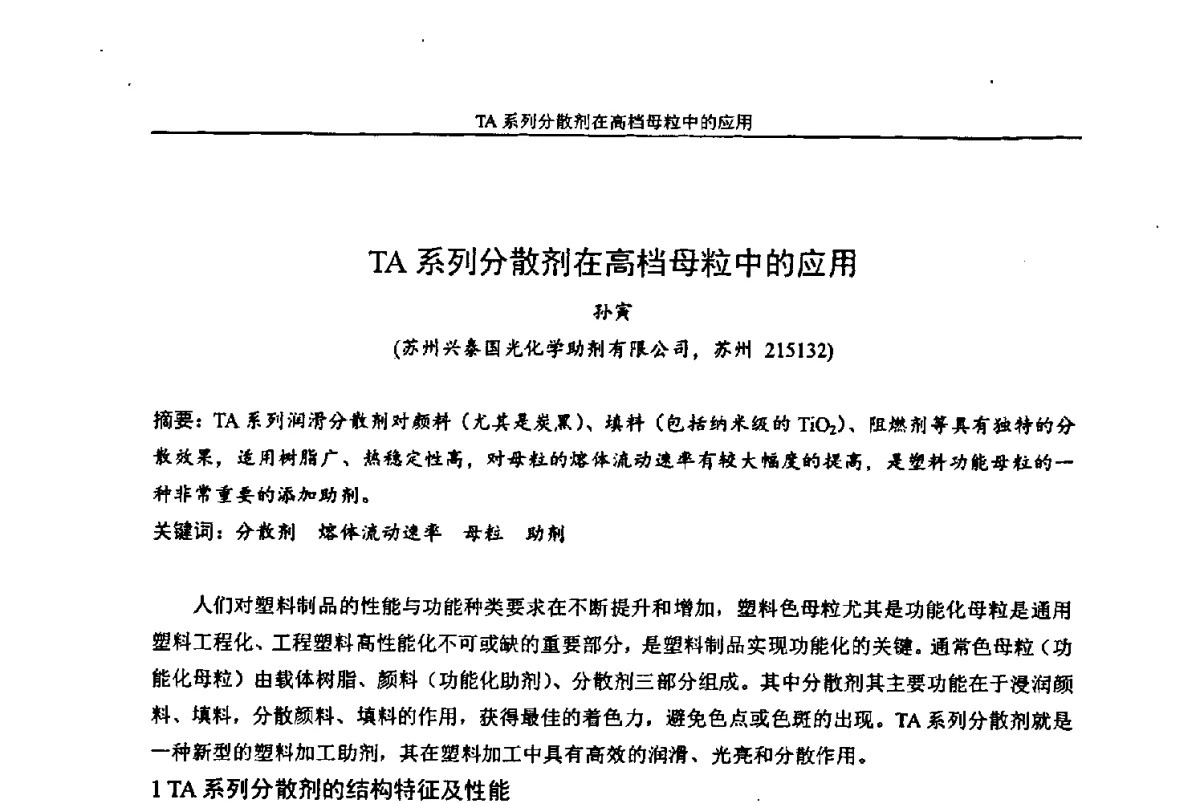 TA 系列分散剂在高档母粒中的应用

TA 系列分散剂在高档母粒中的应用

孙寅

(苏州兴泰国光化学助剂有限公司，苏州 215132)

摘要：TA 系列润滑分散剂对颜料（尤其是炭黑）、填料（包括纳米级的 $TiO_2$）、阻燃剂等具有独特的分散效果，适用树脂广、热稳定性高，对母粒的熔体流动速率有较大幅度的提高，是塑料功能母粒的一种非常重要的添加助剂。

关键词：分散剂　熔体流动速率　母粒　助剂

人们对塑料制品的性能与功能种类要求在不断提升和增加，塑料色母粒尤其是功能化母粒是通用塑料工程化、工程塑料高性能化不可或缺的重要部分，是塑料制品实现功能化的关键。通常色母粒（功能化母粒）由载体树脂、颜料（功能化助剂）、分散剂三部分组成。其中分散剂其主要功能在于浸润颜料、填料，分散颜料、填料的作用，获得最佳的着色力，避免色点或色斑的出现。TA 系列分散剂就是一种新型的塑料加工助剂，其在塑料加工中具有高效的润滑、光亮和分散作用。

1 TA 系列分散剂的结构特征及性能